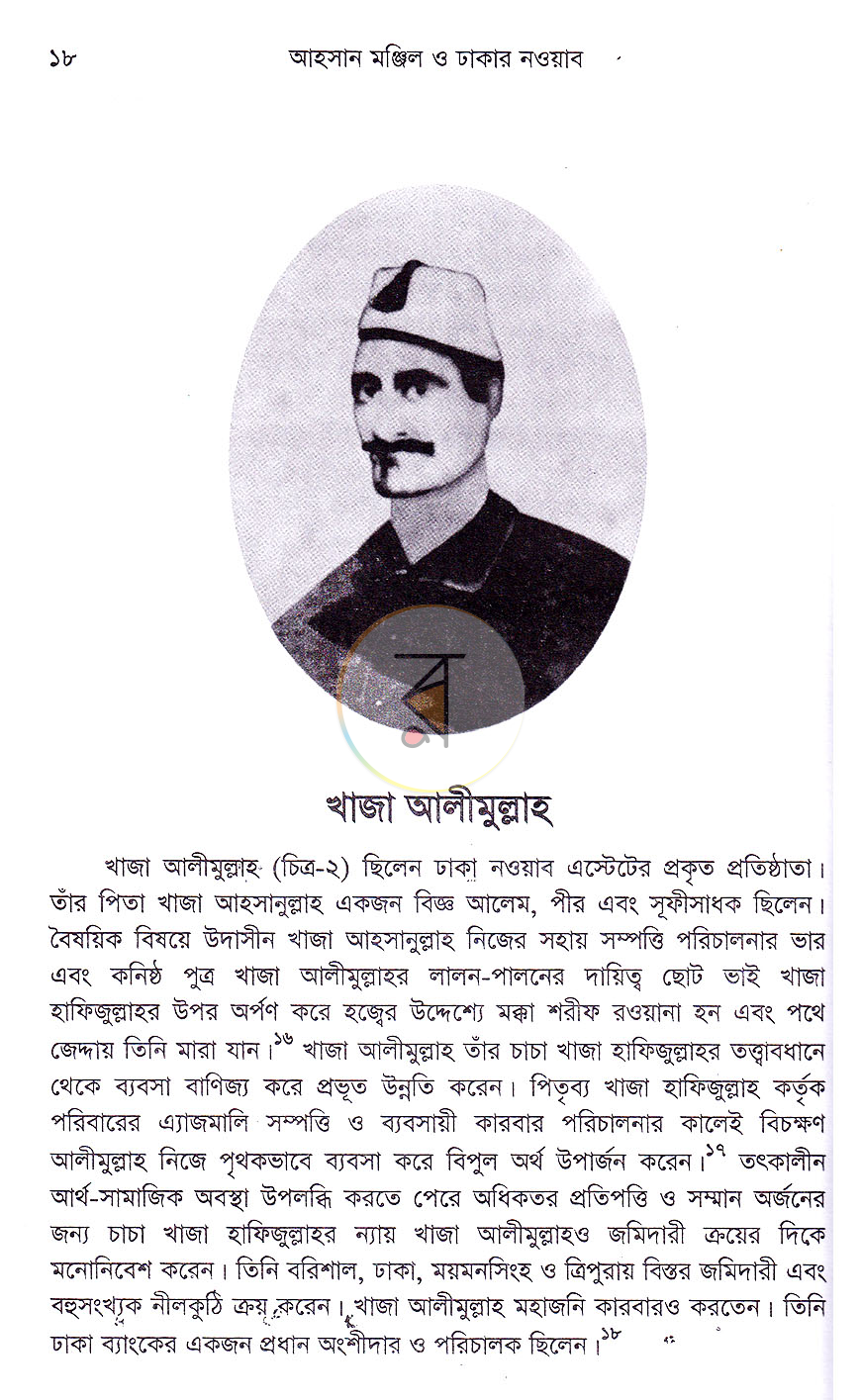 ১৮ আহসান মঞ্জিল ও ঢাকার নওয়াব

খাজা আলীমুল্লাহ

খাজা আলীমুল্লাহ (চিত্র-২) ছিলেন ঢাকা নওয়াব এস্টেটের প্রকৃত প্রতিষ্ঠাতা। তাঁর পিতা খাজা আহসানুল্লাহ একজন বিজ্ঞ আলেম, পীর এবং সূফীসাধক ছিলেন। বৈষয়িক বিষয়ে উদাসীন খাজা আহসানুল্লাহ নিজের সহায় সম্পত্তি পরিচালনার ভার এবং কনিষ্ঠ পুত্র খাজা আলীমুল্লাহর লালন-পালনের দায়িত্ব ছোট ভাই খাজা হাফিজুল্লাহর উপর অর্পণ করে হজ্বের উদ্দেশ্যে মক্কা শরীফ রওয়ানা হন এবং পথে জেদ্দায় তিনি মারা যান।$^{১৬}$ খাজা আলীমুল্লাহ তাঁর চাচা খাজা হাফিজুল্লাহর তত্ত্বাবধানে থেকে ব্যবসা বাণিজ্য করে প্রভূত উন্নতি করেন। পিতৃব্য খাজা হাফিজুল্লাহ কর্তৃক পরিবারের এ্যাজমালি সম্পত্তি ও ব্যবসায়ী কারবার পরিচালনার কালেই বিচক্ষণ আলীমুল্লাহ নিজে পৃথকভাবে ব্যবসা করে বিপুল অর্থ উপার্জন করেন।$^{১৭}$ তৎকালীন আর্থ-সামাজিক অবস্থা উপলব্ধি করতে পেরে অধিকতর প্রতিপত্তি ও সম্মান অর্জনের জন্য চাচা খাজা হাফিজুল্লাহর ন্যায় খাজা আলীমুল্লাহও জমিদারী ক্রয়ের দিকে মনোনিবেশ করেন। তিনি বরিশাল, ঢাকা, ময়মনসিংহ ও ত্রিপুরায় বিস্তর জমিদারী এবং বহুসংখ্যক নীলকুঠি ক্রয় করেন। খাজা আলীমুল্লাহ মহাজনি কারবারও করতেন। তিনি ঢাকা ব্যাংকের একজন প্রধান অংশীদার ও পরিচালক ছিলেন।$^{১৮}$